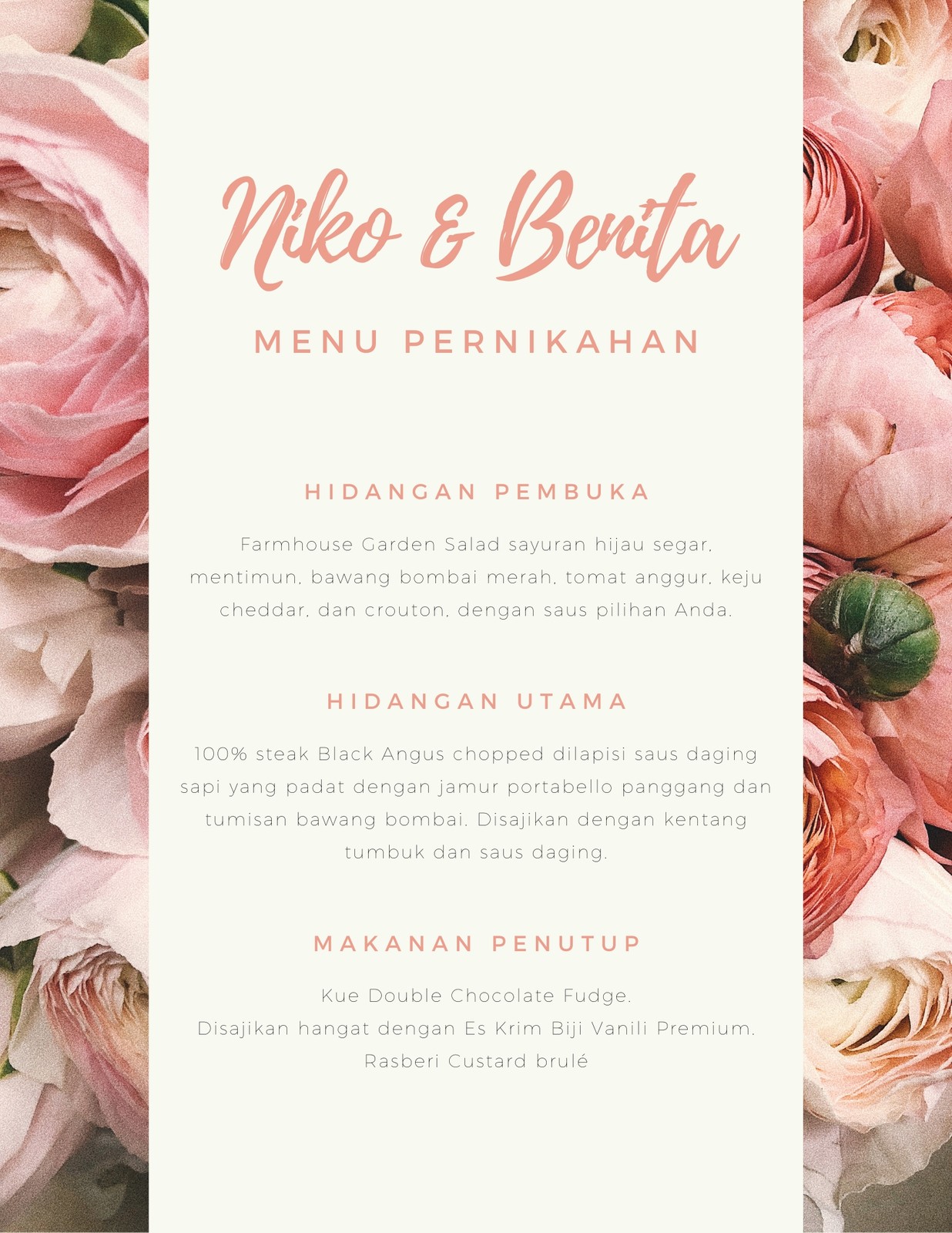 Niko & Benita

MENU PERNIKAHAN

HIDANGAN PEMBUKA

Farmhouse Garden Salad sayuran hijau segar, mentimun, bawang bombai merah, tomat anggur, keju cheddar, dan crouton, dengan saus pilihan Anda.

HIDANGAN UTAMA

100% steak Black Angus chopped dilapisi saus daging sapi yang padat dengan jamur portabello panggang dan tumisan bawang bombai. Disajikan dengan kentang tumbuk dan saus daging.

MAKANAN PENUTUP

Kue Double Chocolate Fudge.
Disajikan hangat dengan Es Krim Biji Vanili Premium.
Rasberi Custard brulé